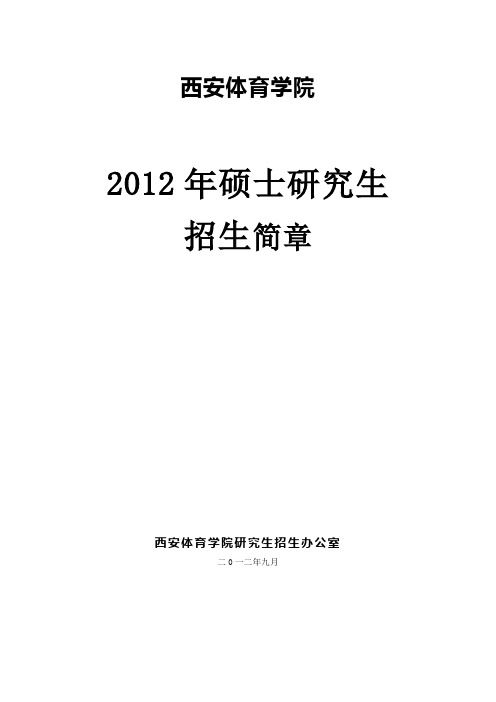 西安体育学院

2012 年硕士研究生
招生简章

西安体育学院研究生招生办公室

二0一二年九月